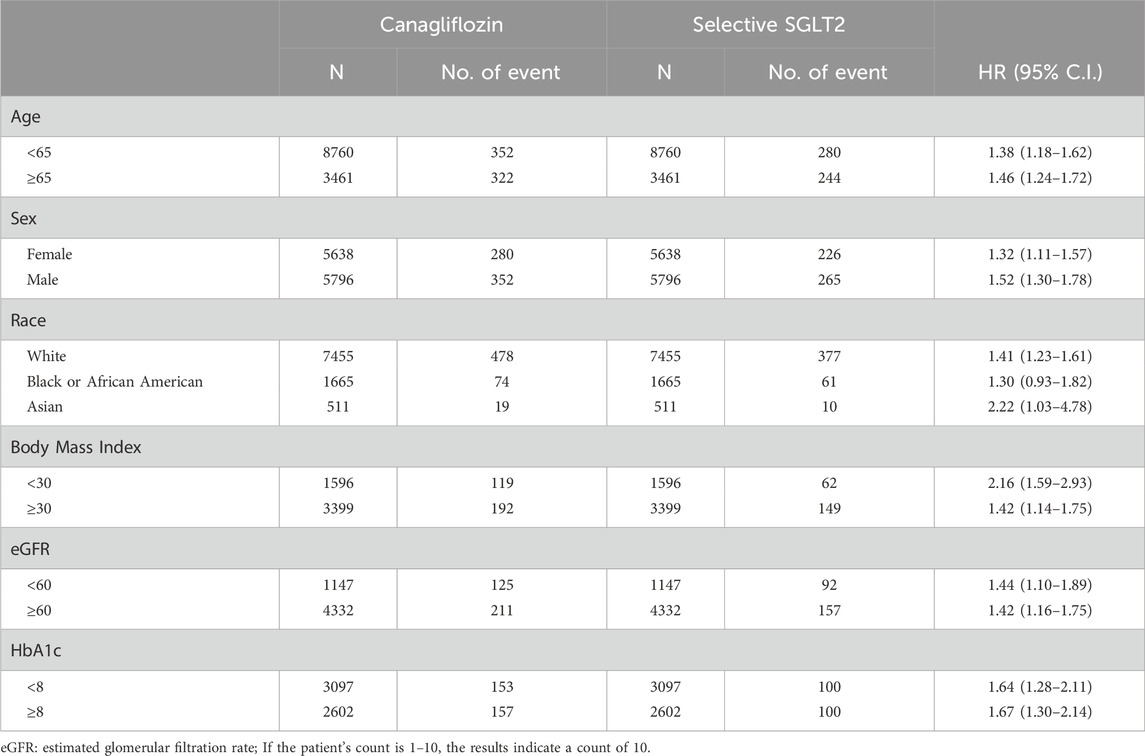 | | Canagliflozin | | Selective SGLT2 | | |
|---|---|---|---|---|---|
| | N | No. of event | N | No. of event | HR (95% C.I.) |
| Age | | | | | |
| <65 | 8760 | 352 | 8760 | 280 | 1.38 (1.18–1.62) |
| ≥65 | 3461 | 322 | 3461 | 244 | 1.46 (1.24–1.72) |
| Sex | | | | | |
| Female | 5638 | 280 | 5638 | 226 | 1.32 (1.11–1.57) |
| Male | 5796 | 352 | 5796 | 265 | 1.52 (1.30–1.78) |
| Race | | | | | |
| White | 7455 | 478 | 7455 | 377 | 1.41 (1.23–1.61) |
| Black or African American | 1665 | 74 | 1665 | 61 | 1.30 (0.93–1.82) |
| Asian | 511 | 19 | 511 | 10 | 2.22 (1.03–4.78) |
| Body Mass Index | | | | | |
| <30 | 1596 | 119 | 1596 | 62 | 2.16 (1.59–2.93) |
| ≥30 | 3399 | 192 | 3399 | 149 | 1.42 (1.14–1.75) |
| eGFR | | | | | |
| <60 | 1147 | 125 | 1147 | 92 | 1.44 (1.10–1.89) |
| ≥60 | 4332 | 211 | 4332 | 157 | 1.42 (1.16–1.75) |
| HbA1c | | | | | |
| <8 | 3097 | 153 | 3097 | 100 | 1.64 (1.28–2.11) |
| ≥8 | 2602 | 157 | 2602 | 100 | 1.67 (1.30–2.14) |

eGFR: estimated glomerular filtration rate; If the patient's count is 1–10, the results indicate a count of 10.